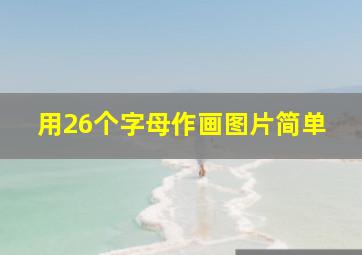 用26个字母作画图片简单